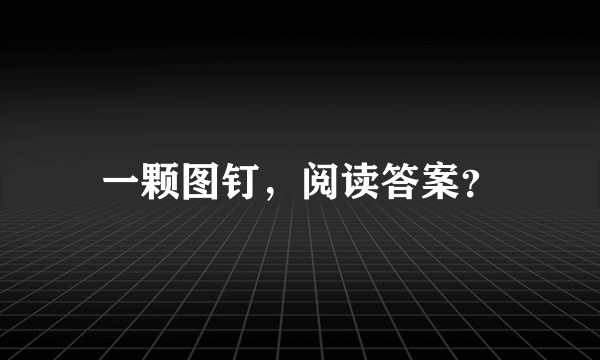 一颗图钉，阅读答案?